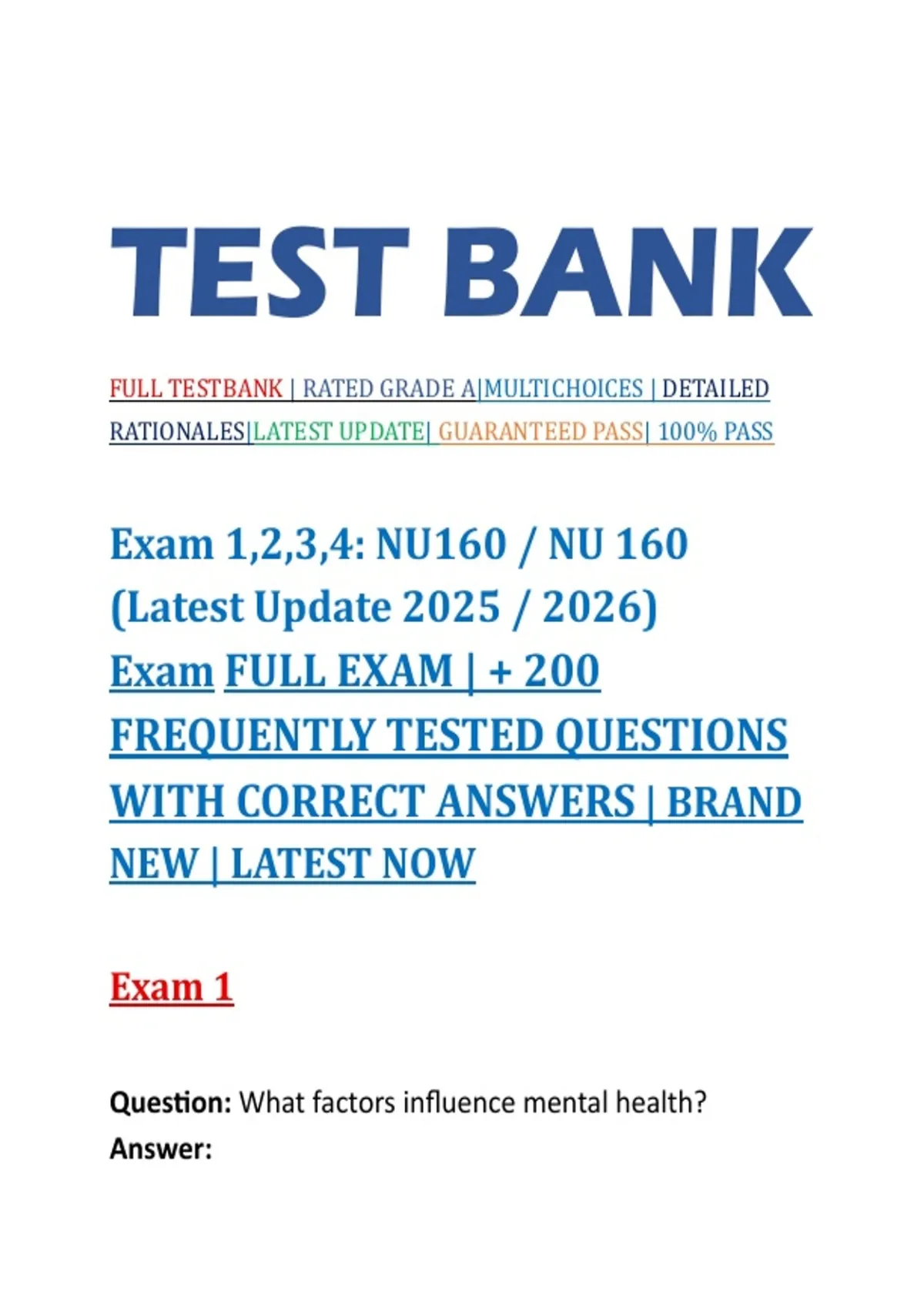 TEST BANK

FULL TESTBANK | RATED GRADE A|MULTICHOICES | DETAILED RATIONALES|LATEST UPDATE| GUARANTEED PASS| 100% PASS

Exam 1,2,3,4: NU160 / NU 160 (Latest Update 2025 / 2026) Exam FULL EXAM | + 200 FREQUENTLY TESTED QUESTIONS WITH CORRECT ANSWERS | BRAND NEW | LATEST NOW

Exam 1

Question: What factors influence mental health?
Answer: